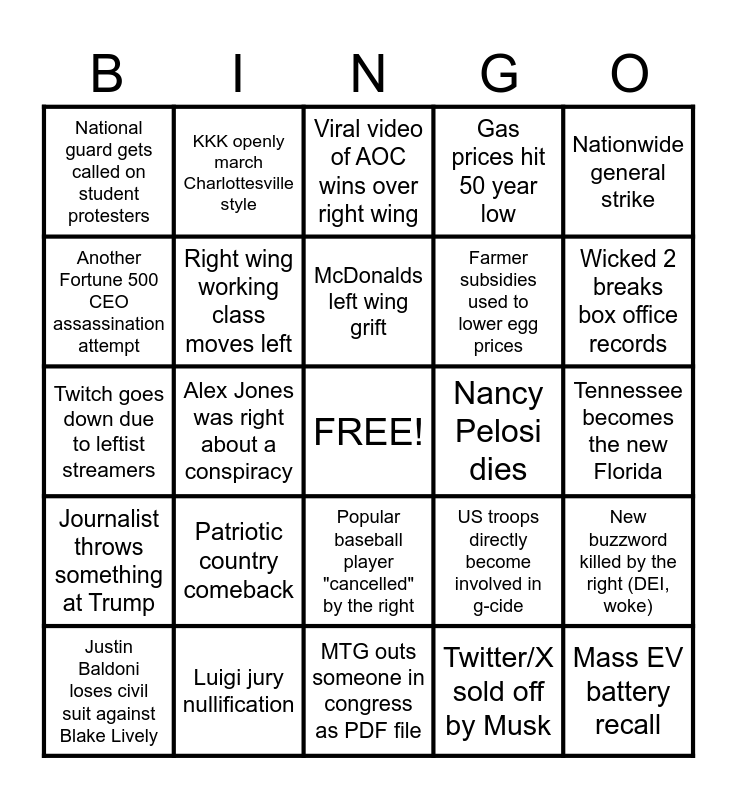 | B | I | N | G | O |
|---|---|---|---|---|
| National guard gets called on student protesters | KKK openly march Charlottesville style | Viral video of AOC wins over right wing | Gas prices hit 50 year low | Nationwide general strike |
| Another Fortune 500 CEO assassination attempt | Right wing working class moves left | McDonalds left wing grift | Farmer subsidies used to lower egg prices | Wicked 2 breaks box office records |
| Twitch goes down due to leftist streamers | Alex Jones was right about a conspiracy | FREE! | Nancy Pelosi dies | Tennessee becomes the new Florida |
| Journalist throws something at Trump | Patriotic country comeback | Popular baseball player "cancelled" by the right | US troops directly become involved in g-cide | New buzzword killed by the right (DEI, woke) |
| Justin Baldoni loses civil suit against Blake Lively | Luigi jury nullification | MTG outs someone in congress as PDF file | Twitter/X sold off by Musk | Mass EV battery recall |